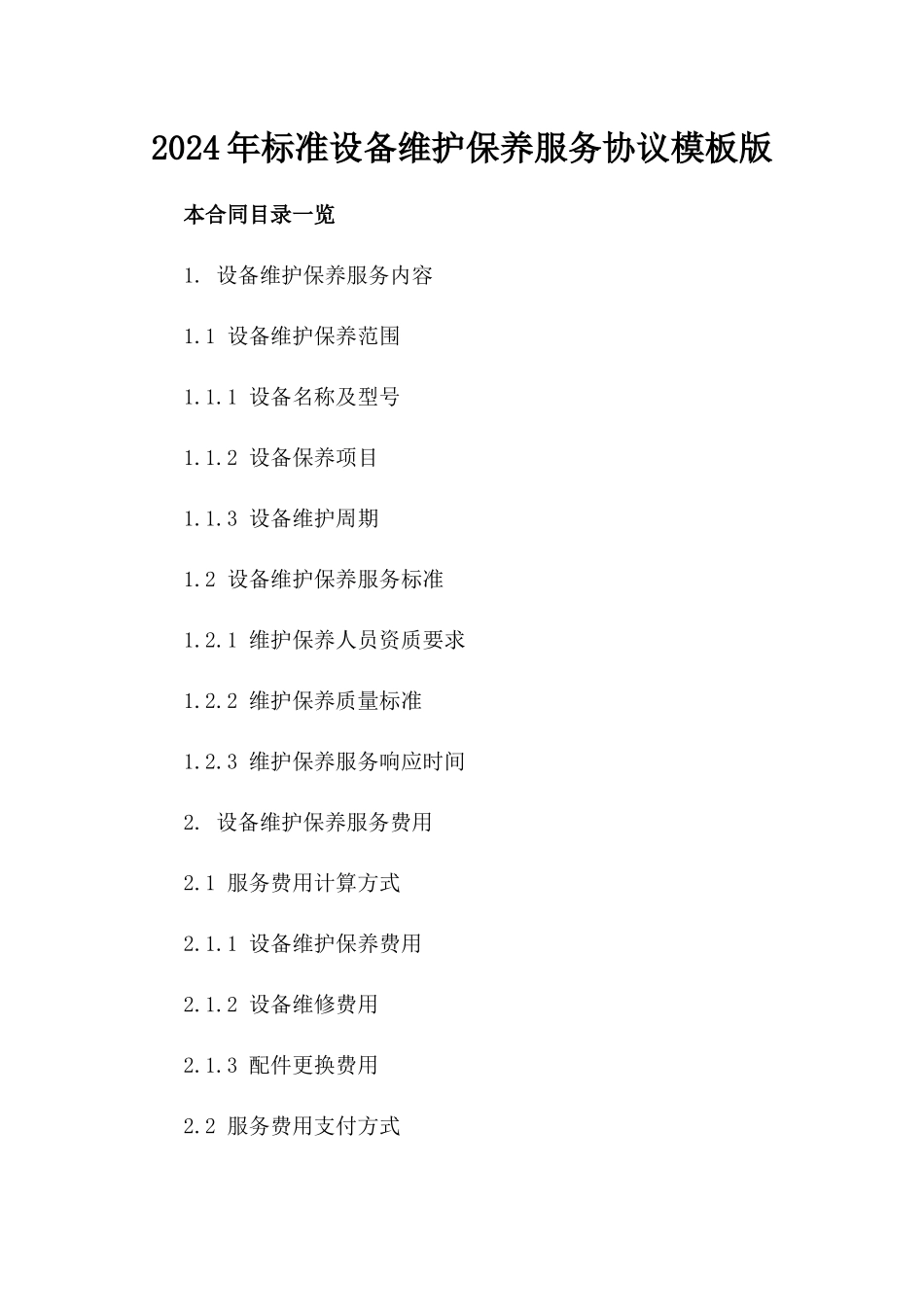 2024年标准设备维护保养服务协议模板版

本合同目录一览

1. 设备维护保养服务内容

1.1 设备维护保养范围

1.1.1 设备名称及型号

1.1.2 设备保养项目

1.1.3 设备维护周期

1.2 设备维护保养服务标准

1.2.1 维护保养人员资质要求

1.2.2 维护保养质量标准

1.2.3 维护保养服务响应时间

2. 设备维护保养服务费用

2.1 服务费用计算方式

2.1.1 设备维护保养费用

2.1.2 设备维修费用

2.1.3 配件更换费用

2.2 服务费用支付方式